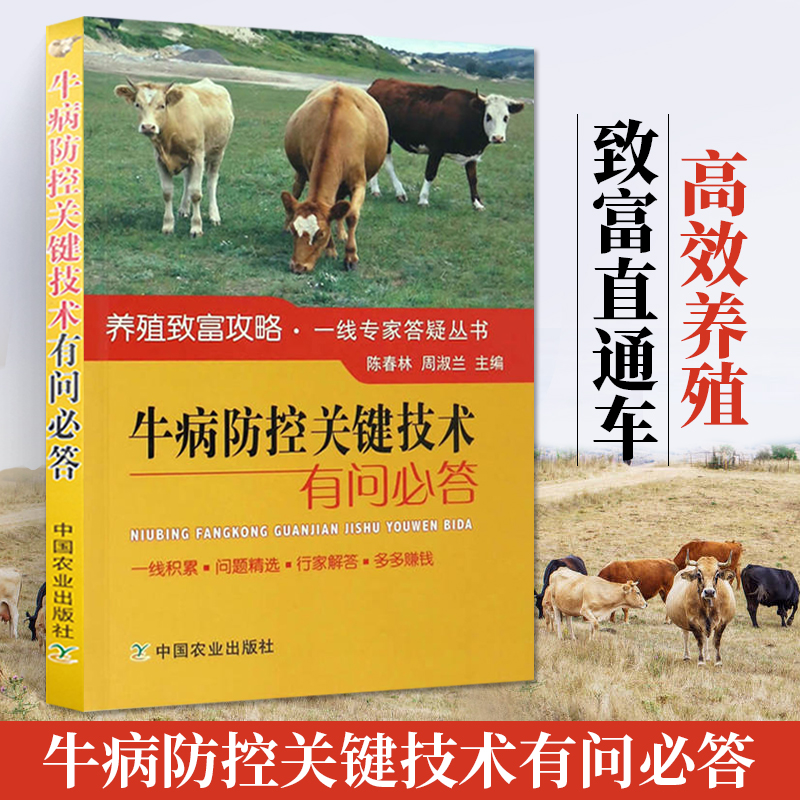 牛病防控关键技术有问必答

中国农业出版社

养殖致富攻略 · 一线专家答疑丛书

陈春林 周淑兰 主编

牛病防控关键技术
有问必答

NIUBING FANGKONG GUANJIAN JISHU YOUWEN BIDA

一线积累 ▪ 问题精选 ▪ 行家解答 ▪ 多多赚钱

中国农业出版社

致富直通车

高效养殖

牛病防控关键技术有问必答